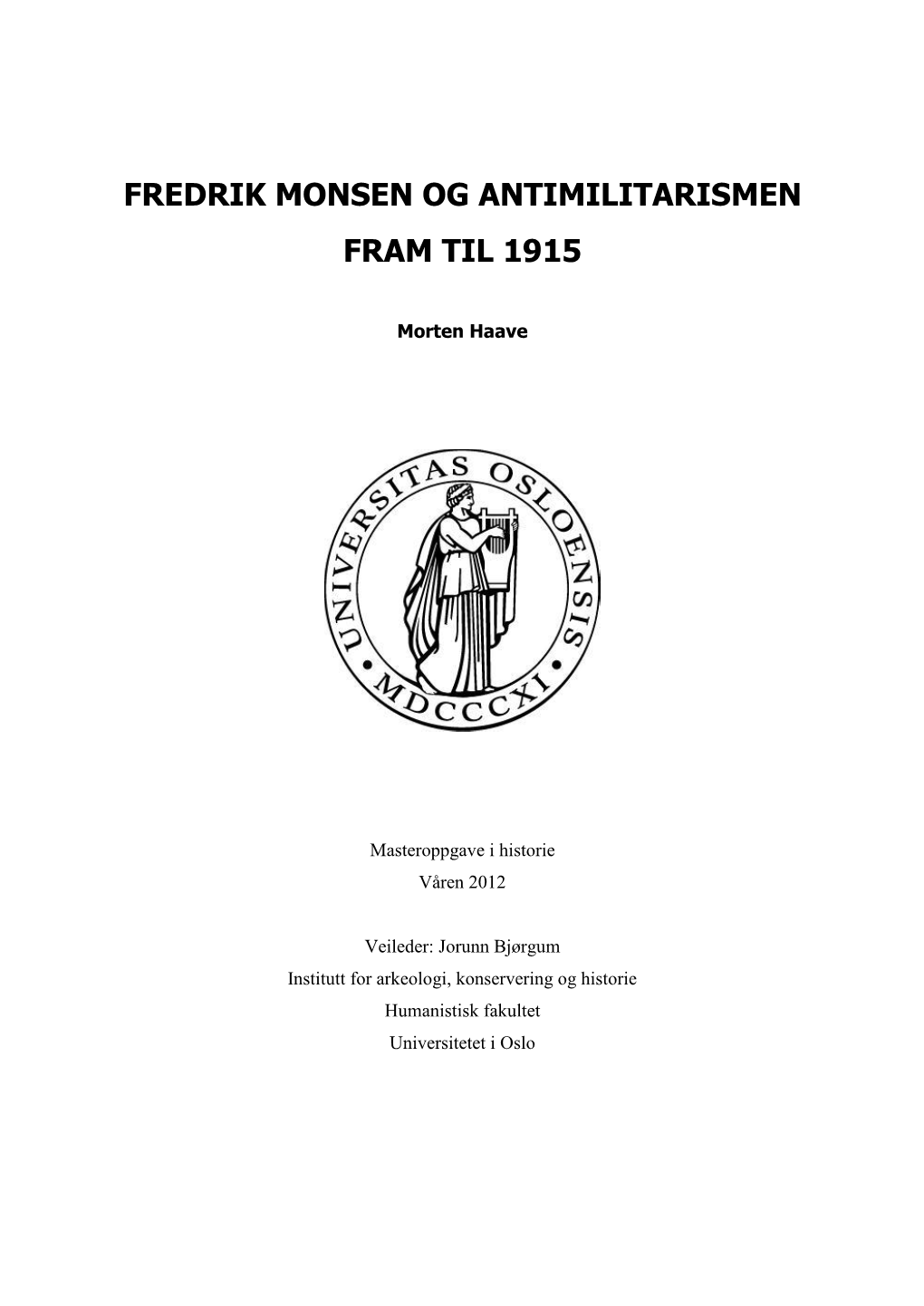 FREDRIK MONSEN OG ANTIMILITARISMEN

FRAM TIL 1915

Morten Haave

UNIVERSITAS OSLOENSIS
MDCCCXI

Masteroppgave i historie
Våren 2012

Veileder: Jorunn Bjørgum
Institutt for arkeologi, konservering og historie
Humanistisk fakultet
Universitetet i Oslo